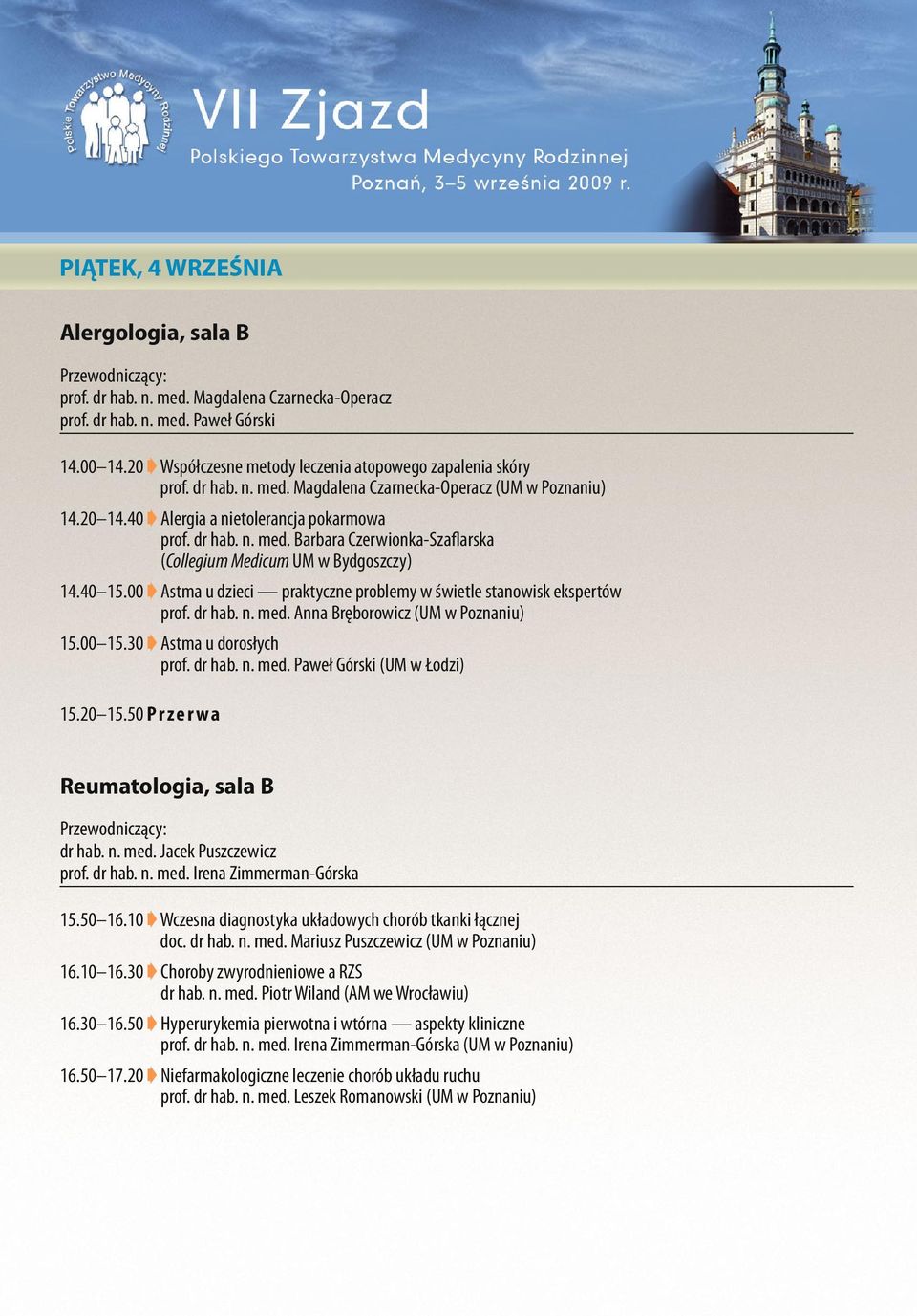 Polskie Towarzystwo Medycyny Rodzinnej

VII Zjazd
Polskiego Towarzystwa Medycyny Rodzinnej
Poznań, 3–5 września 2009 r.

PIĄTEK, 4 WRZEŚNIA

Alergologia, sala B

Przewodniczący:
prof. dr hab. n. med. Magdalena Czarnecka-Operacz
prof. dr hab. n. med. Paweł Górski

14.00–14.20 Współczesne metody leczenia atopowego zapalenia skóry
prof. dr hab. n. med. Magdalena Czarnecka-Operacz (UM w Poznaniu)

14.20–14.40 Alergia a nietolerancja pokarmowa
prof. dr hab. n. med. Barbara Czerwionka-Szaflarska (Collegium Medicum UM w Bydgoszczy)

14.40–15.00 Astma u dzieci — praktyczne problemy w świetle stanowisk ekspertów
prof. dr hab. n. med. Anna Bręborowicz (UM w Poznaniu)

15.00–15.30 Astma u dorosłych
prof. dr hab. n. med. Paweł Górski (UM w Łodzi)

15.20–15.50 Przerwa

Reumatologia, sala B

Przewodniczący:
dr hab. n. med. Jacek Puszczewicz
prof. dr hab. n. med. Irena Zimmerman-Górska

15.50–16.10 Wczesna diagnostyka układowych chorób tkanki łącznej
doc. dr hab. n. med. Mariusz Puszczewicz (UM w Poznaniu)

16.10–16.30 Choroby zwyrodnieniowe a RZS
dr hab. n. med. Piotr Wiland (AM we Wrocławiu)

16.30–16.50 Hyperurykemia pierwotna i wtórna — aspekty kliniczne
prof. dr hab. n. med. Irena Zimmerman-Górska (UM w Poznaniu)

16.50–17.20 Niefarmakologiczne leczenie chorób układu ruchu
prof. dr hab. n. med. Leszek Romanowski (UM w Poznaniu)